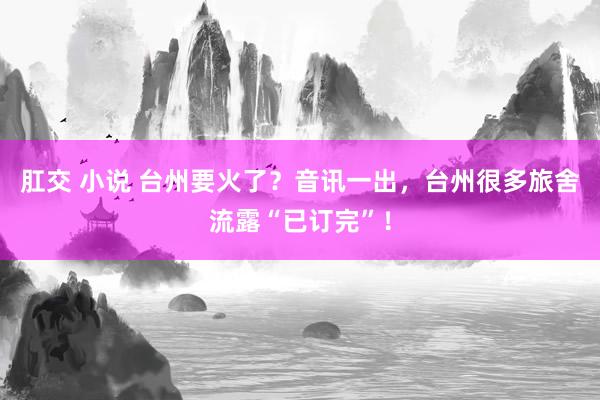 肛交 小说 台州要火了？音讯一出，台州很多旅舍流露“已订完”！